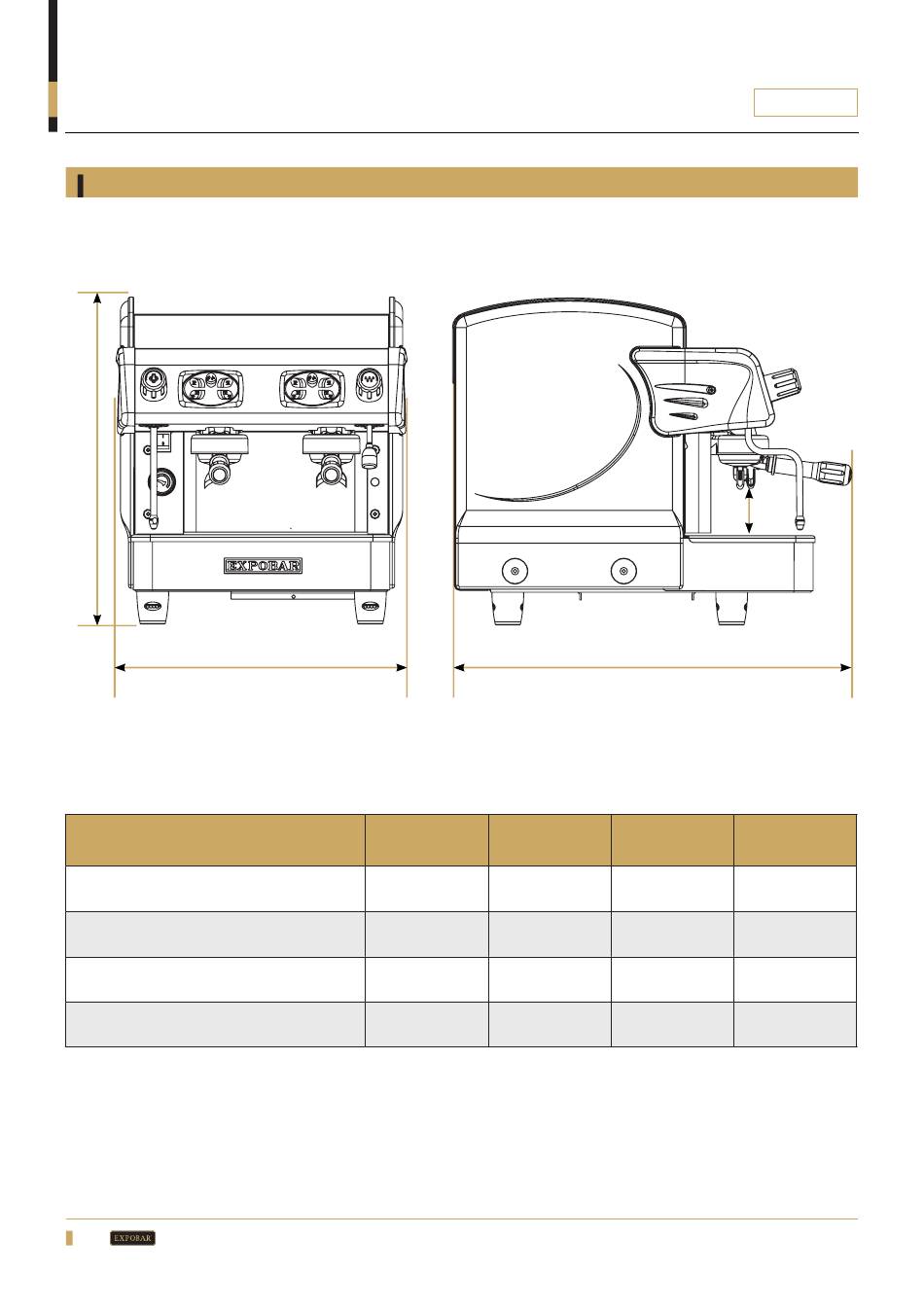 EXPOBAR

EXPOBAR